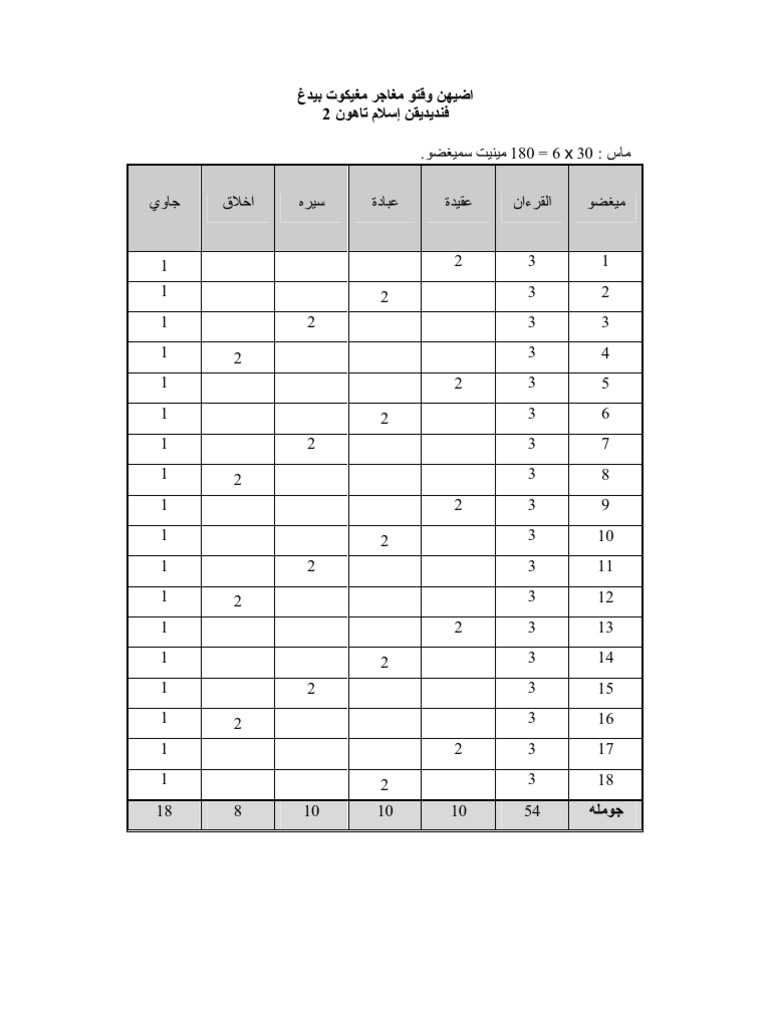 اضيهن وقتو مغاجر مغيكوت بيدغ
فنديديقن إسلام تاهون 2

ماس : 30 x 6 = 180 مينيت سميغضو .

| ميغضو | القرءان | عقيدة | عبادة | سيره | اخلاق | جاوي |
|---|---|---|---|---|---|---|
| 1 | 3 | 2 | | | | 1 |
| 2 | 3 | | 2 | | | 1 |
| 3 | 3 | | | 2 | | 1 |
| 4 | 3 | | | | 2 | 1 |
| 5 | 3 | 2 | | | | 1 |
| 6 | 3 | | 2 | | | 1 |
| 7 | 3 | | | 2 | | 1 |
| 8 | 3 | | | | 2 | 1 |
| 9 | 3 | 2 | | | | 1 |
| 10 | 3 | | 2 | | | 1 |
| 11 | 3 | | | 2 | | 1 |
| 12 | 3 | | | | 2 | 1 |
| 13 | 3 | 2 | | | | 1 |
| 14 | 3 | | 2 | | | 1 |
| 15 | 3 | | | 2 | | 1 |
| 16 | 3 | | | | 2 | 1 |
| 17 | 3 | 2 | | | | 1 |
| 18 | 3 | | 2 | | | 1 |
| جومله | 54 | 10 | 10 | 10 | 8 | 18 |